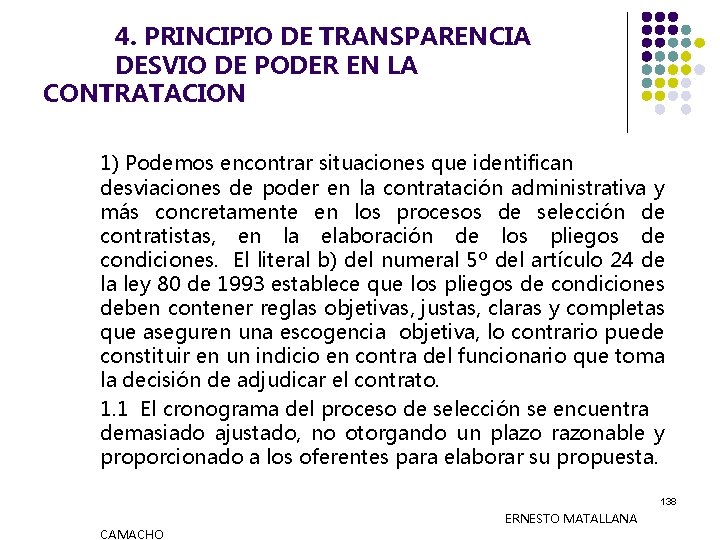 4. PRINCIPIO DE TRANSPARENCIA DESVIO DE PODER EN LA CONTRATACION

1) Podemos encontrar situaciones que identifican desviaciones de poder en la contratación administrativa y más concretamente en los procesos de selección de contratistas, en la elaboración de los pliegos de condiciones. El literal b) del numeral 5º del artículo 24 de la ley 80 de 1993 establece que los pliegos de condiciones deben contener reglas objetivas, justas, claras y completas que aseguren una escogencia objetiva, lo contrario puede constituir en un indicio en contra del funcionario que toma la decisión de adjudicar el contrato.

1.1 El cronograma del proceso de selección se encuentra demasiado ajustado, no otorgando un plazo razonable y proporcionado a los oferentes para elaborar su propuesta.

138

ERNESTO MATALLANA

CAMACHO